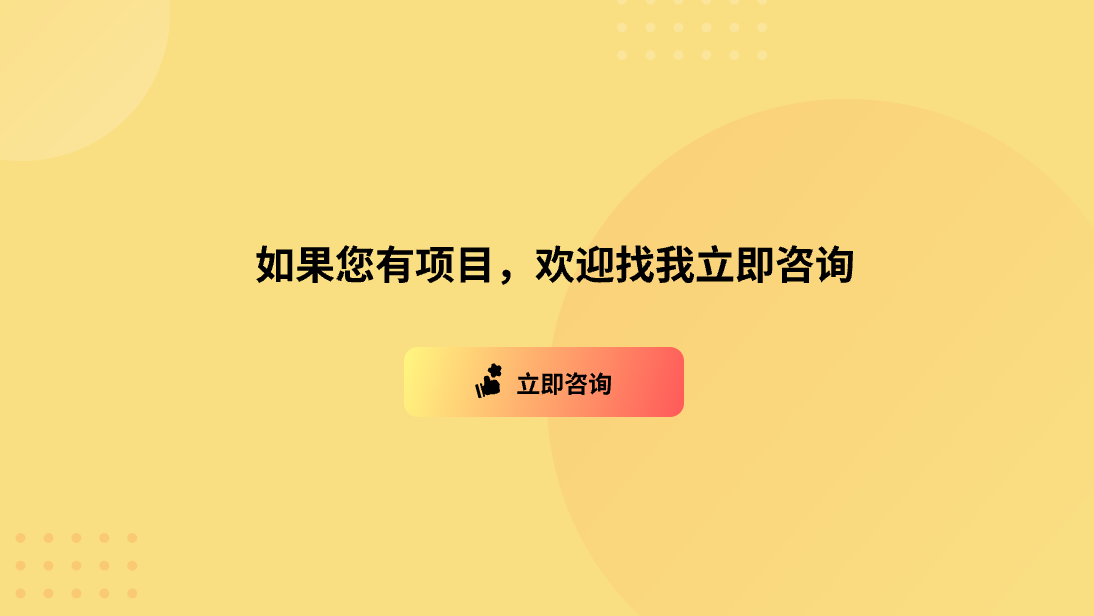 如果您有项目，欢迎找我立即咨询

立即咨询